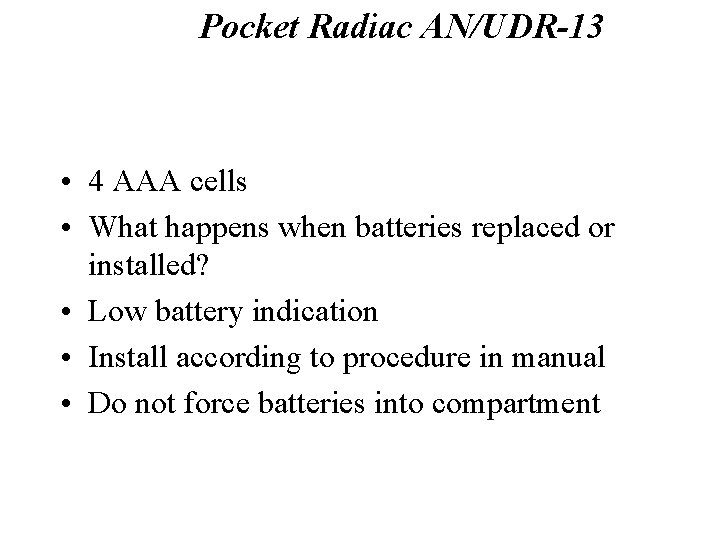 Pocket Radiac AN/UDR-13

• 4 AAA cells
• What happens when batteries replaced or installed?
• Low battery indication
• Install according to procedure in manual
• Do not force batteries into compartment